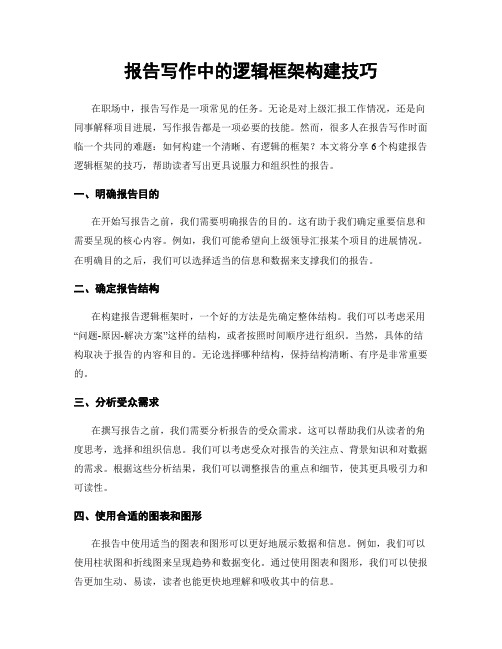 报告写作中的逻辑框架构建技巧

在职场中，报告写作是一项常见的任务。无论是对上级汇报工作情况，还是向同事解释项目进展，写作报告都是一项必要的技能。然而，很多人在报告写作时面临一个共同的难题：如何构建一个清晰、有逻辑的框架？本文将分享6个构建报告逻辑框架的技巧，帮助读者写出更具说服力和组织性的报告。

一、明确报告目的

在开始写报告之前，我们需要明确报告的目的。这有助于我们确定重要信息和需要呈现的核心内容。例如，我们可能希望向上级领导汇报某个项目的进展情况。在明确目的之后，我们可以选择适当的信息和数据来支撑我们的报告。

二、确定报告结构

在构建报告逻辑框架时，一个好的方法是先确定整体结构。我们可以考虑采用“问题-原因-解决方案”这样的结构，或者按照时间顺序进行组织。当然，具体的结构取决于报告的内容和目的。无论选择哪种结构，保持结构清晰、有序是非常重要的。

三、分析受众需求

在撰写报告之前，我们需要分析报告的受众需求。这可以帮助我们从读者的角度思考，选择和组织信息。我们可以考虑受众对报告的关注点、背景知识和对数据的需求。根据这些分析结果，我们可以调整报告的重点和细节，使其更具吸引力和可读性。

四、使用合适的图表和图形

在报告中使用适当的图表和图形可以更好地展示数据和信息。例如，我们可以使用柱状图和折线图来呈现趋势和数据变化。通过使用图表和图形，我们可以使报告更加生动、易读，读者也能更快地理解和吸收其中的信息。